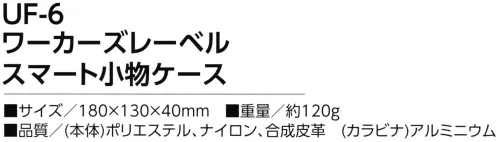 UF-6
ワーカーズレーベル
スマート小物ケース

■サイズ／180×130×40mm　■重量／約120g
■品質／(本体)ポリエステル、ナイロン、合成皮革　(カラビナ)アルミニウム